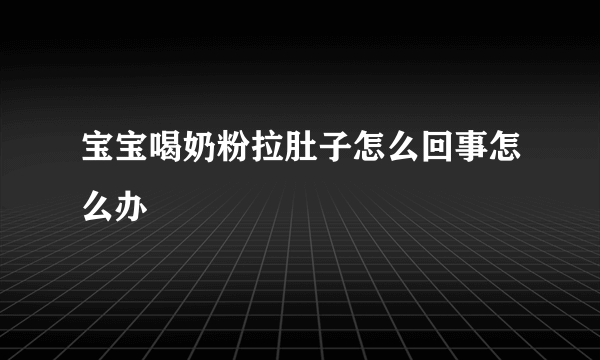 宝宝喝奶粉拉肚子怎么回事怎么办